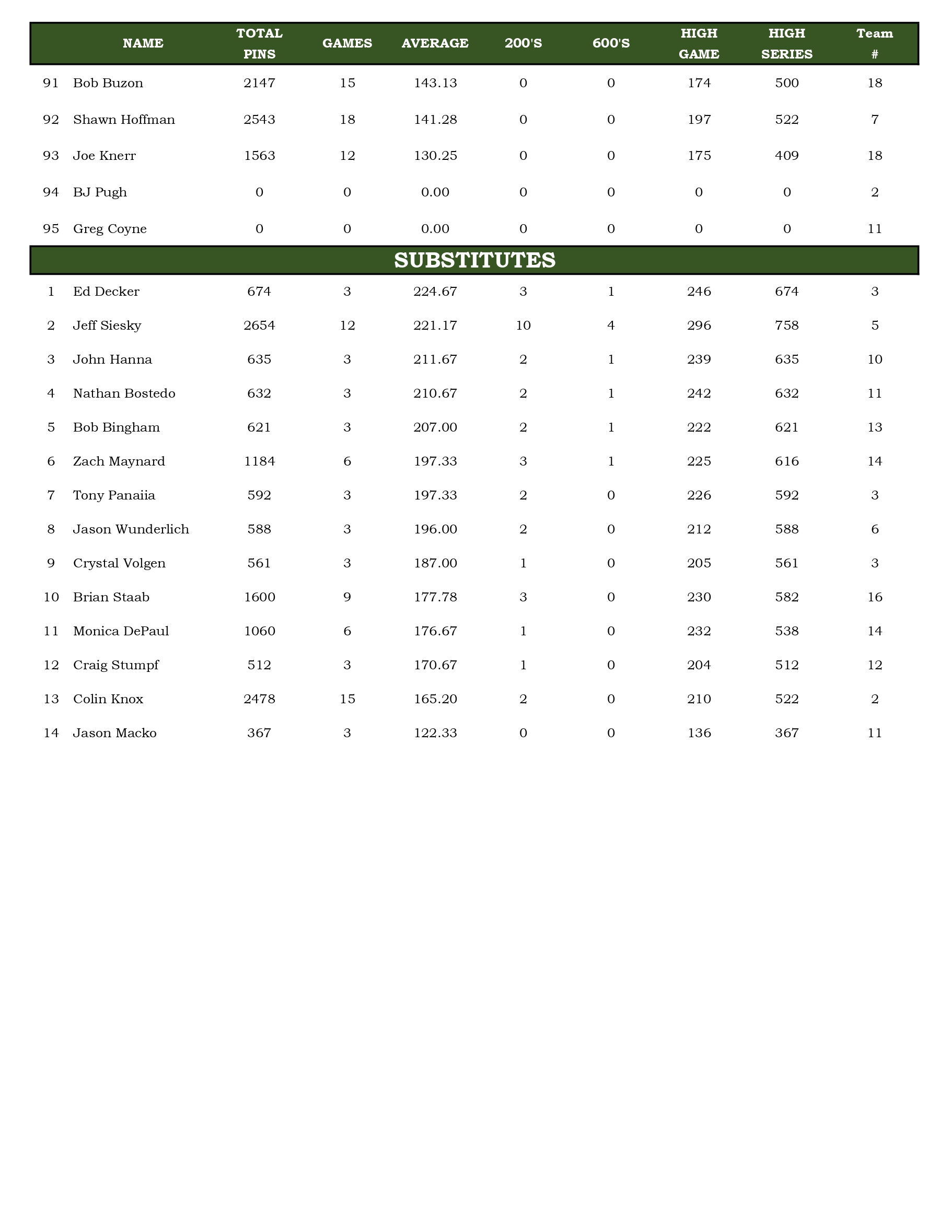 | | NAME | TOTAL PINS | GAMES | AVERAGE | 200'S | 600'S | HIGH GAME | HIGH SERIES | Team # |
|---|---|---|---|---|---|---|---|---|---|
| 91 | Bob Buzon | 2147 | 15 | 143.13 | 0 | 0 | 174 | 500 | 18 |
| 92 | Shawn Hoffman | 2543 | 18 | 141.28 | 0 | 0 | 197 | 522 | 7 |
| 93 | Joe Knerr | 1563 | 12 | 130.25 | 0 | 0 | 175 | 409 | 18 |
| 94 | BJ Pugh | 0 | 0 | 0.00 | 0 | 0 | 0 | 0 | 2 |
| 95 | Greg Coyne | 0 | 0 | 0.00 | 0 | 0 | 0 | 0 | 11 |

SUBSTITUTES

| | | | | | | | | | |
|---|---|---|---|---|---|---|---|---|---|
| 1 | Ed Decker | 674 | 3 | 224.67 | 3 | 1 | 246 | 674 | 3 |
| 2 | Jeff Siesky | 2654 | 12 | 221.17 | 10 | 4 | 296 | 758 | 5 |
| 3 | John Hanna | 635 | 3 | 211.67 | 2 | 1 | 239 | 635 | 10 |
| 4 | Nathan Bostedo | 632 | 3 | 210.67 | 2 | 1 | 242 | 632 | 11 |
| 5 | Bob Bingham | 621 | 3 | 207.00 | 2 | 1 | 222 | 621 | 13 |
| 6 | Zach Maynard | 1184 | 6 | 197.33 | 3 | 1 | 225 | 616 | 14 |
| 7 | Tony Panaiia | 592 | 3 | 197.33 | 2 | 0 | 226 | 592 | 3 |
| 8 | Jason Wunderlich | 588 | 3 | 196.00 | 2 | 0 | 212 | 588 | 6 |
| 9 | Crystal Volgen | 561 | 3 | 187.00 | 1 | 0 | 205 | 561 | 3 |
| 10 | Brian Staab | 1600 | 9 | 177.78 | 3 | 0 | 230 | 582 | 16 |
| 11 | Monica DePaul | 1060 | 6 | 176.67 | 1 | 0 | 232 | 538 | 14 |
| 12 | Craig Stumpf | 512 | 3 | 170.67 | 1 | 0 | 204 | 512 | 12 |
| 13 | Colin Knox | 2478 | 15 | 165.20 | 2 | 0 | 210 | 522 | 2 |
| 14 | Jason Macko | 367 | 3 | 122.33 | 0 | 0 | 136 | 367 | 11 |